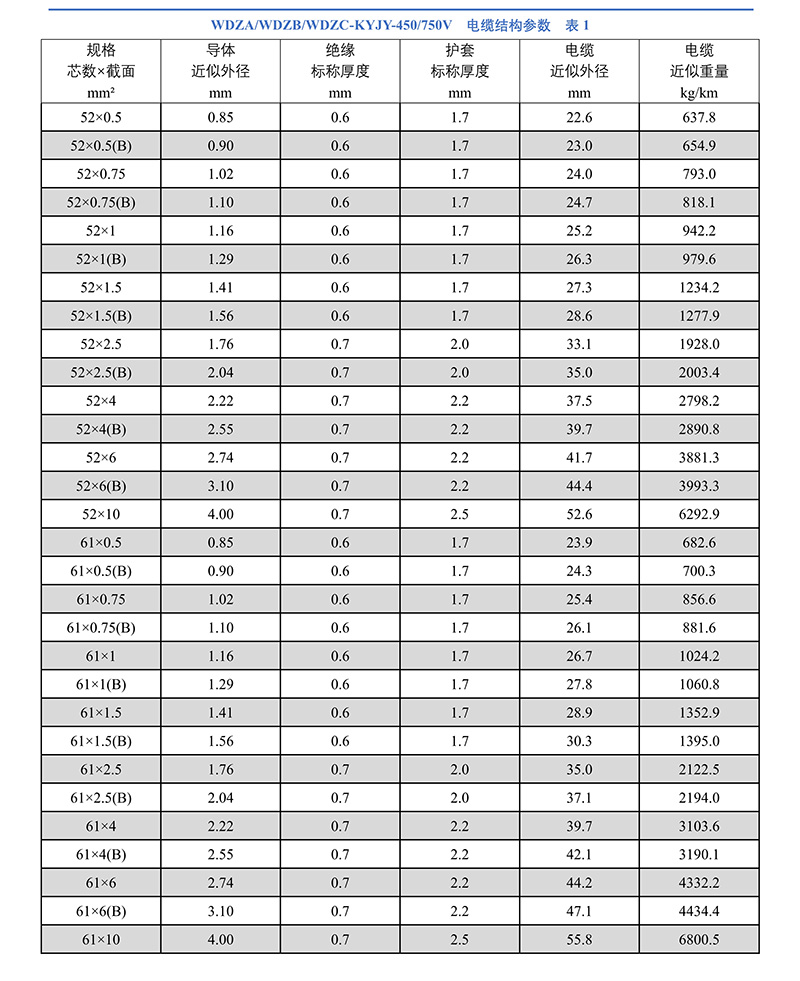 WDZA/WDZB/WDZC-KYJY-450/750V 电缆结构参数 表 1

| 规格 芯数×截面 mm² | 导体 近似外径 mm | 绝缘 标称厚度 mm | 护套 标称厚度 mm | 电缆 近似外径 mm | 电缆 近似重量 kg/km |
|---|---|---|---|---|---|
| 52×0.5 | 0.85 | 0.6 | 1.7 | 22.6 | 637.8 |
| 52×0.5(B) | 0.90 | 0.6 | 1.7 | 23.0 | 654.9 |
| 52×0.75 | 1.02 | 0.6 | 1.7 | 24.0 | 793.0 |
| 52×0.75(B) | 1.10 | 0.6 | 1.7 | 24.7 | 818.1 |
| 52×1 | 1.16 | 0.6 | 1.7 | 25.2 | 942.2 |
| 52×1(B) | 1.29 | 0.6 | 1.7 | 26.3 | 979.6 |
| 52×1.5 | 1.41 | 0.6 | 1.7 | 27.3 | 1234.2 |
| 52×1.5(B) | 1.56 | 0.6 | 1.7 | 28.6 | 1277.9 |
| 52×2.5 | 1.76 | 0.7 | 2.0 | 33.1 | 1928.0 |
| 52×2.5(B) | 2.04 | 0.7 | 2.0 | 35.0 | 2003.4 |
| 52×4 | 2.22 | 0.7 | 2.2 | 37.5 | 2798.2 |
| 52×4(B) | 2.55 | 0.7 | 2.2 | 39.7 | 2890.8 |
| 52×6 | 2.74 | 0.7 | 2.2 | 41.7 | 3881.3 |
| 52×6(B) | 3.10 | 0.7 | 2.2 | 44.4 | 3993.3 |
| 52×10 | 4.00 | 0.7 | 2.5 | 52.6 | 6292.9 |
| 61×0.5 | 0.85 | 0.6 | 1.7 | 23.9 | 682.6 |
| 61×0.5(B) | 0.90 | 0.6 | 1.7 | 24.3 | 700.3 |
| 61×0.75 | 1.02 | 0.6 | 1.7 | 25.4 | 856.6 |
| 61×0.75(B) | 1.10 | 0.6 | 1.7 | 26.1 | 881.6 |
| 61×1 | 1.16 | 0.6 | 1.7 | 26.7 | 1024.2 |
| 61×1(B) | 1.29 | 0.6 | 1.7 | 27.8 | 1060.8 |
| 61×1.5 | 1.41 | 0.6 | 1.7 | 28.9 | 1352.9 |
| 61×1.5(B) | 1.56 | 0.6 | 1.7 | 30.3 | 1395.0 |
| 61×2.5 | 1.76 | 0.7 | 2.0 | 35.0 | 2122.5 |
| 61×2.5(B) | 2.04 | 0.7 | 2.0 | 37.1 | 2194.0 |
| 61×4 | 2.22 | 0.7 | 2.2 | 39.7 | 3103.6 |
| 61×4(B) | 2.55 | 0.7 | 2.2 | 42.1 | 3190.1 |
| 61×6 | 2.74 | 0.7 | 2.2 | 44.2 | 4332.2 |
| 61×6(B) | 3.10 | 0.7 | 2.2 | 47.1 | 4434.4 |
| 61×10 | 4.00 | 0.7 | 2.5 | 55.8 | 6800.5 |